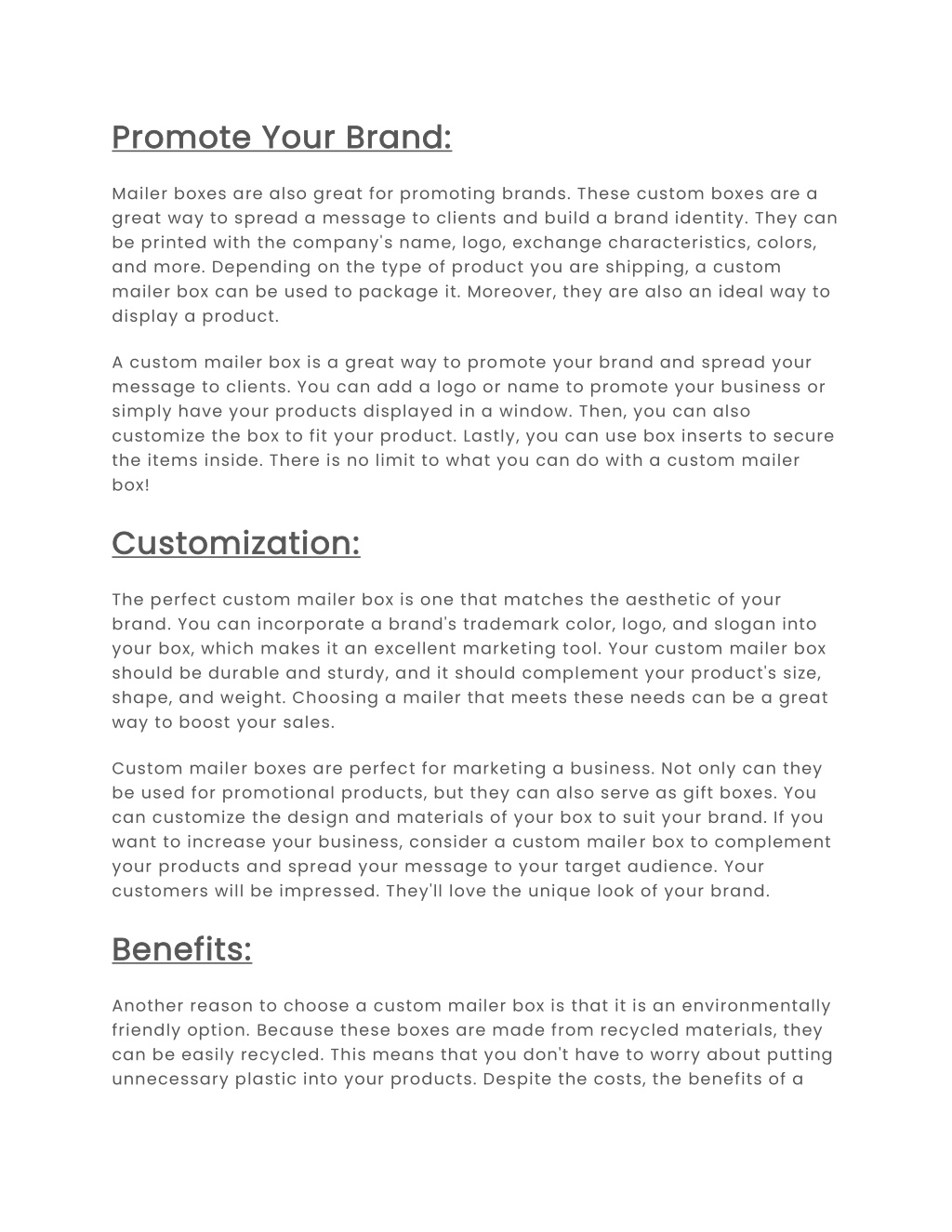 Promote Your Brand:

Mailer boxes are also great for promoting brands. These custom boxes are a great way to spread a message to clients and build a brand identity. They can be printed with the company's name, logo, exchange characteristics, colors, and more. Depending on the type of product you are shipping, a custom mailer box can be used to package it. Moreover, they are also an ideal way to display a product.

A custom mailer box is a great way to promote your brand and spread your message to clients. You can add a logo or name to promote your business or simply have your products displayed in a window. Then, you can also customize the box to fit your product. Lastly, you can use box inserts to secure the items inside. There is no limit to what you can do with a custom mailer box!

Customization:

The perfect custom mailer box is one that matches the aesthetic of your brand. You can incorporate a brand's trademark color, logo, and slogan into your box, which makes it an excellent marketing tool. Your custom mailer box should be durable and sturdy, and it should complement your product's size, shape, and weight. Choosing a mailer that meets these needs can be a great way to boost your sales.

Custom mailer boxes are perfect for marketing a business. Not only can they be used for promotional products, but they can also serve as gift boxes. You can customize the design and materials of your box to suit your brand. If you want to increase your business, consider a custom mailer box to complement your products and spread your message to your target audience. Your customers will be impressed. They'll love the unique look of your brand.

Benefits:

Another reason to choose a custom mailer box is that it is an environmentally friendly option. Because these boxes are made from recycled materials, they can be easily recycled. This means that you don't have to worry about putting unnecessary plastic into your products. Despite the costs, the benefits of a